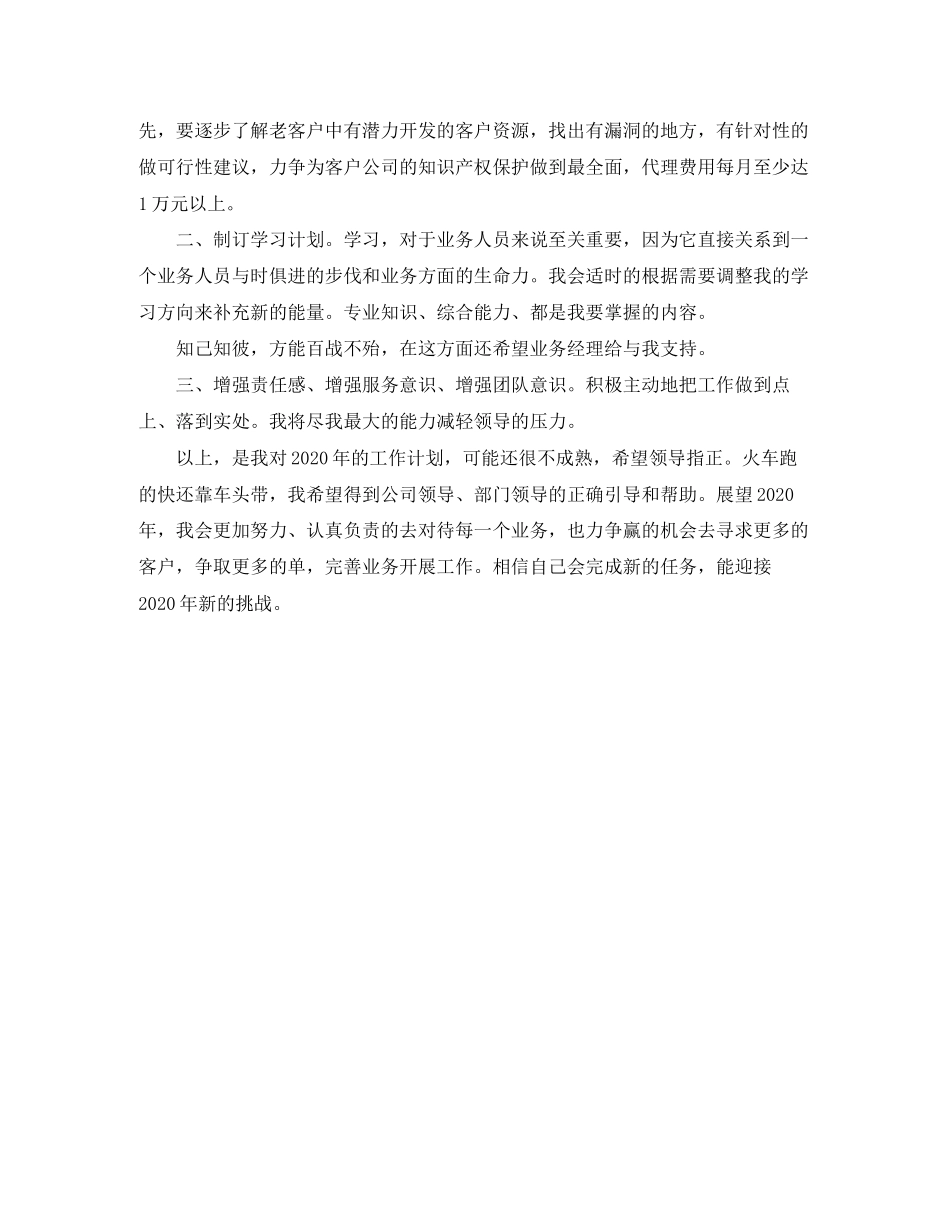 先，要逐步了解老客户中有潜力开发的客户资源，找出有漏洞的地方，有针对性的做可行性建议，力争为客户公司的知识产权保护做到最全面，代理费用每月至少达1万元以上。

二、制订学习计划。学习，对于业务人员来说至关重要，因为它直接关系到一个业务人员与时俱进的步伐和业务方面的生命力。我会适时的根据需要调整我的学习方向来补充新的能量。专业知识、综合能力、都是我要掌握的内容。

知己知彼，方能百战不殆，在这方面还希望业务经理给与我支持。

三、增强责任感、增强服务意识、增强团队意识。积极主动地把工作做到点上、落到实处。我将尽我最大的能力减轻领导的压力。

以上，是我对2020年的工作计划，可能还很不成熟，希望领导指正。火车跑的快还靠车头带，我希望得到公司领导、部门领导的正确引导和帮助。展望2020年，我会更加努力、认真负责的去对待每一个业务，也力争赢的机会去寻求更多的客户，争取更多的单，完善业务开展工作。相信自己会完成新的任务，能迎接2020年新的挑战。